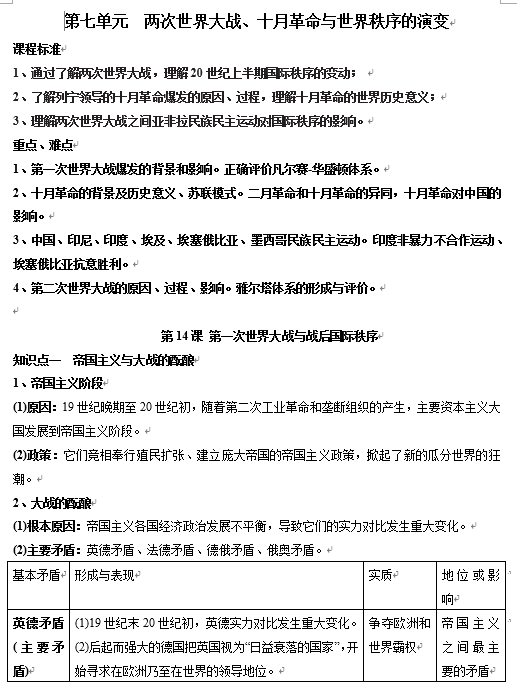 第七单元　两次世界大战、十月革命与世界秩序的演变

课程标准

1、通过了解两次世界大战，理解20世纪上半期国际秩序的变动；

2、了解列宁领导的十月革命爆发的原因、过程，理解十月革命的世界历史意义；

3、理解两次世界大战之间亚非拉民族民主运动对国际秩序的影响。

重点、难点

1、第一次世界大战爆发的背景和影响。正确评价凡尔赛-华盛顿体系。

2、十月革命的背景及历史意义、苏联模式。二月革命和十月革命的异同，十月革命对中国的影响。

3、中国、印尼、印度、埃及、埃塞俄比亚、墨西哥民族民主运动。印度非暴力不合作运动、埃塞俄比亚抗意胜利。

4、第二次世界大战的原因、过程、影响。雅尔塔体系的形成与评价。

第14课 第一次世界大战与战后国际秩序

知识点一　帝国主义与大战的酝酿

1、帝国主义阶段

(1)原因：19世纪晚期至20世纪初，随着第二次工业革命和垄断组织的产生，主要资本主义大国发展到帝国主义阶段。

(2)政策：它们竞相奉行殖民扩张、建立庞大帝国的帝国主义政策，掀起了新的瓜分世界的狂潮。

2、大战的酝酿

(1)根本原因：帝国主义各国经济政治发展不平衡，导致它们的实力对比发生重大变化。

(2)主要矛盾：英德矛盾、法德矛盾、德俄矛盾、俄奥矛盾。

| 基本矛盾 | 形成与表现 | 实质 | 地位或影响 |
|---|---|---|---|
| 英德矛盾（主要矛盾） | (1)19世纪末20世纪初，英德实力对比发生重大变化。(2)后起而强大的德国把英国视为“日益衰落的国家”，开始寻求在欧洲乃至在世界的领导地位。 | 争夺欧洲和世界霸权 | 帝国主义之间最主要的矛盾 |